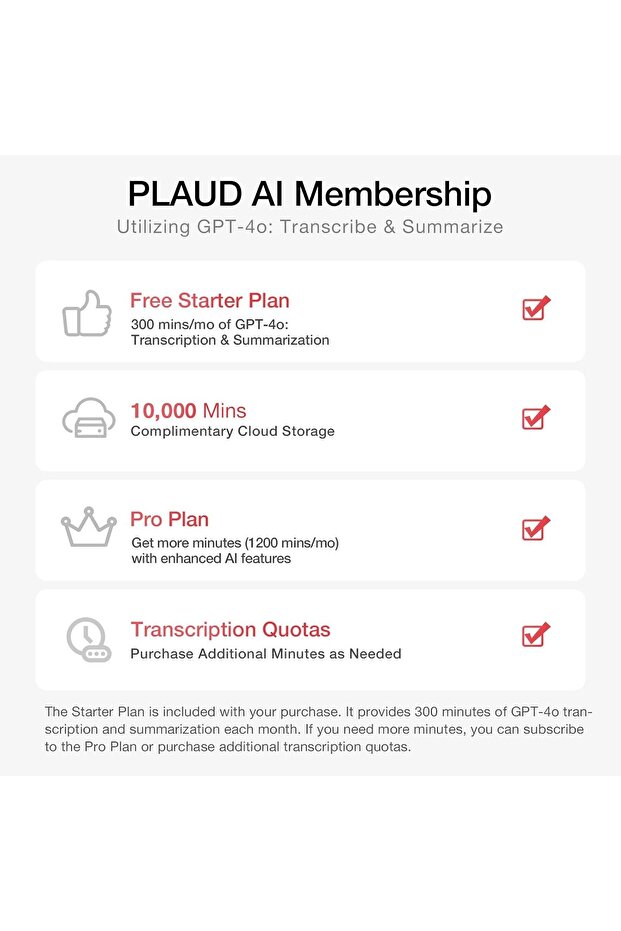 PLAUD AI Membership
Utilizing GPT-4o: Transcribe & Summarize

Free Starter Plan
300 mins/mo of GPT-4o: Transcription & Summarization

10,000 Mins
Complimentary Cloud Storage

Pro Plan
Get more minutes (1200 mins/mo) with enhanced AI features

Transcription Quotas
Purchase Additional Minutes as Needed

The Starter Plan is included with your purchase. It provides 300 minutes of GPT-4o transcription and summarization each month. If you need more minutes, you can subscribe to the Pro Plan or purchase additional transcription quotas.